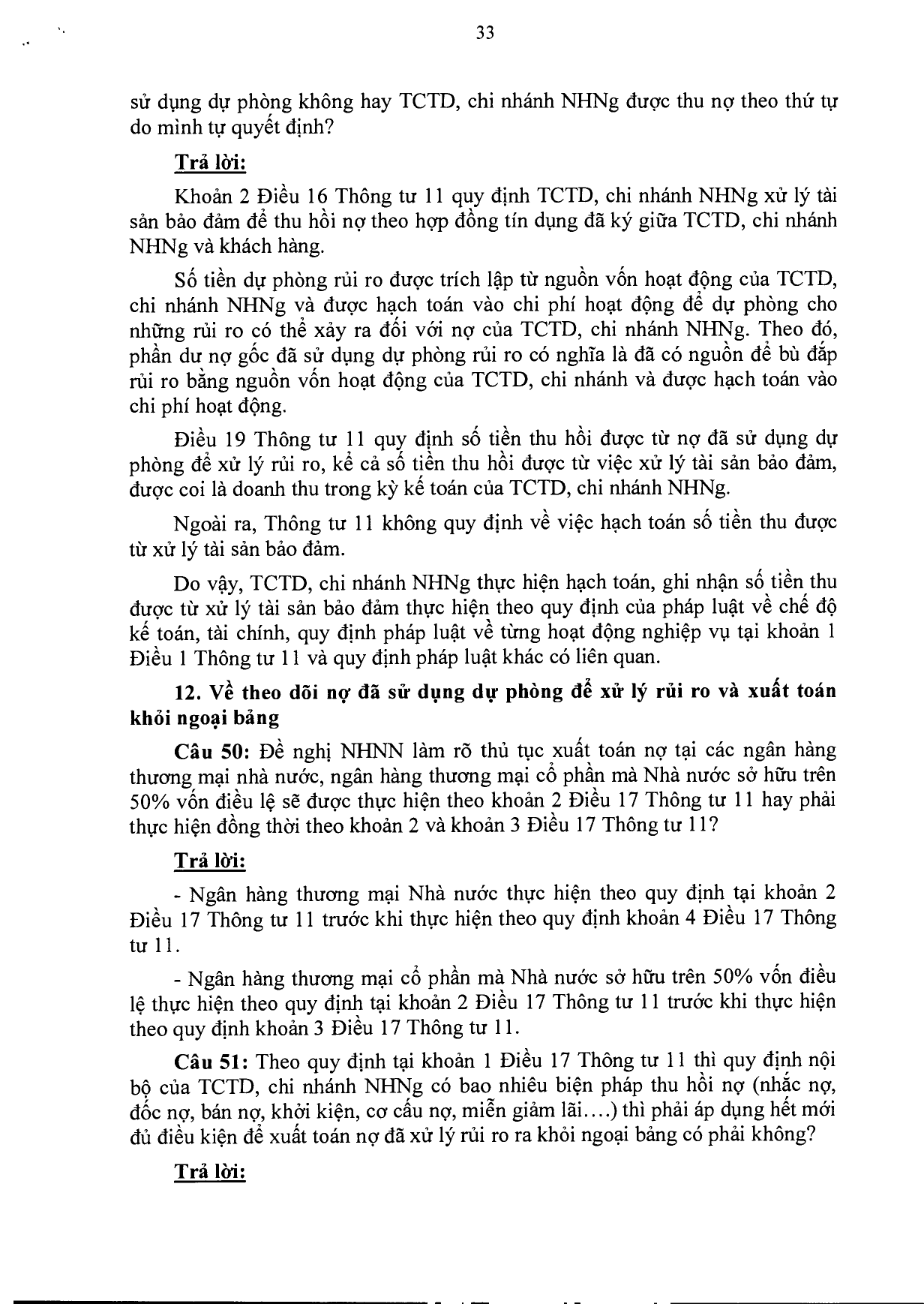 33

sử dụng dự phòng không hay TCTD, chi nhánh NHNg được thu nợ theo thứ tự do mình tự quyết định?

Trả lời:

Khoản 2 Điều 16 Thông tư 11 quy định TCTD, chi nhánh NHNg xử lý tài sản bảo đảm để thu hồi nợ theo hợp đồng tín dụng đã ký giữa TCTD, chi nhánh NHNg và khách hàng.

Số tiền dự phòng rủi ro được trích lập từ nguồn vốn hoạt động của TCTD, chi nhánh NHNg và được hạch toán vào chi phí hoạt động để dự phòng cho những rủi ro có thể xảy ra đối với nợ của TCTD, chi nhánh NHNg. Theo đó, phần dư nợ gốc đã sử dụng dự phòng rủi ro có nghĩa là đã có nguồn để bù đắp rủi ro bằng nguồn vốn hoạt động của TCTD, chi nhánh và được hạch toán vào chi phí hoạt động.

Điều 19 Thông tư 11 quy định số tiền thu hồi được từ nợ đã sử dụng dự phòng để xử lý rủi ro, kể cả số tiền thu hồi được từ việc xử lý tài sản bảo đảm, được coi là doanh thu trong kỳ kế toán của TCTD, chi nhánh NHNg.

Ngoài ra, Thông tư 11 không quy định về việc hạch toán số tiền thu được từ xử lý tài sản bảo đảm.

Do vậy, TCTD, chi nhánh NHNg thực hiện hạch toán, ghi nhận số tiền thu được từ xử lý tài sản bảo đảm thực hiện theo quy định của pháp luật về chế độ kế toán, tài chính, quy định pháp luật về từng hoạt động nghiệp vụ tại khoản 1 Điều 1 Thông tư 11 và quy định pháp luật khác có liên quan.

12. Về theo dõi nợ đã sử dụng dự phòng để xử lý rủi ro và xuất toán khỏi ngoại bảng

Câu 50: Đề nghị NHNN làm rõ thủ tục xuất toán nợ tại các ngân hàng thương mại nhà nước, ngân hàng thương mại cổ phần mà Nhà nước sở hữu trên 50% vốn điều lệ sẽ được thực hiện theo khoản 2 Điều 17 Thông tư 11 hay phải thực hiện đồng thời theo khoản 2 và khoản 3 Điều 17 Thông tư 11?

Trả lời:

- Ngân hàng thương mại Nhà nước thực hiện theo quy định tại khoản 2 Điều 17 Thông tư 11 trước khi thực hiện theo quy định khoản 4 Điều 17 Thông tư 11.

- Ngân hàng thương mại cổ phần mà Nhà nước sở hữu trên 50% vốn điều lệ thực hiện theo quy định tại khoản 2 Điều 17 Thông tư 11 trước khi thực hiện theo quy định khoản 3 Điều 17 Thông tư 11.

Câu 51: Theo quy định tại khoản 1 Điều 17 Thông tư 11 thì quy định nội bộ của TCTD, chi nhánh NHNg có bao nhiêu biện pháp thu hồi nợ (nhắc nợ, đốc nợ, bán nợ, khởi kiện, cơ cấu nợ, miễn giảm lãi....) thì phải áp dụng hết mới đủ điều kiện để xuất toán nợ đã xử lý rủi ro ra khỏi ngoại bảng có phải không?

Trả lời: